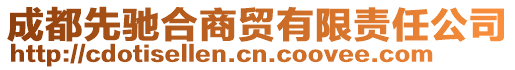 成都先驰合商贸有限责任公司
http://cdotisellen.cn.coovee.com